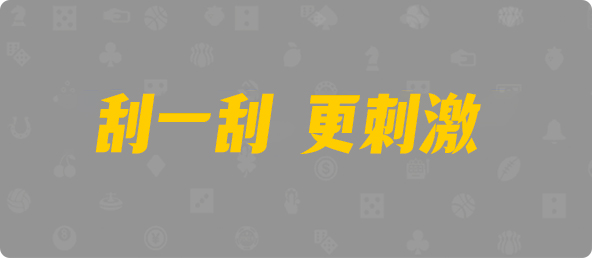 刮一刮 更刺激